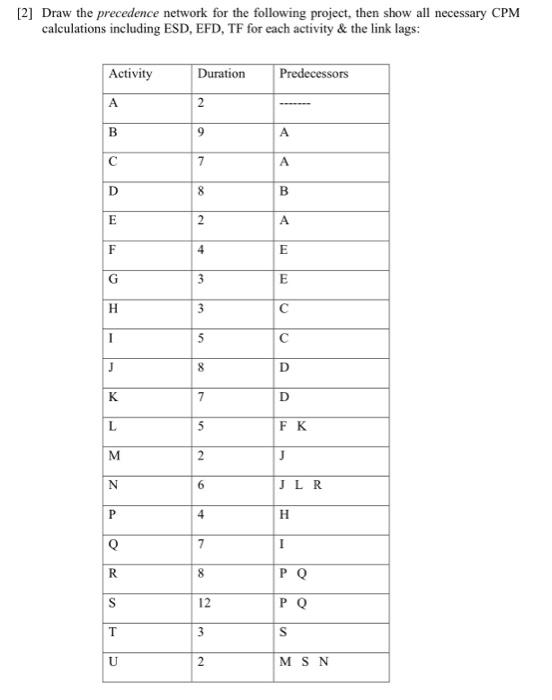 [2] Draw the precedence network for the following project, then show all necessary CPM calculations including ESD, EFD, TF for each activity & the link lags:

| Activity | Duration | Predecessors |
|---|---|---|
| A | 2 | ------- |
| B | 9 | A |
| C | 7 | A |
| D | 8 | B |
| E | 2 | A |
| F | 4 | E |
| G | 3 | E |
| H | 3 | C |
| I | 5 | C |
| J | 8 | D |
| K | 7 | D |
| L | 5 | F K |
| M | 2 | J |
| N | 6 | J L R |
| P | 4 | H |
| Q | 7 | I |
| R | 8 | P Q |
| S | 12 | P Q |
| T | 3 | S |
| U | 2 | M S N |